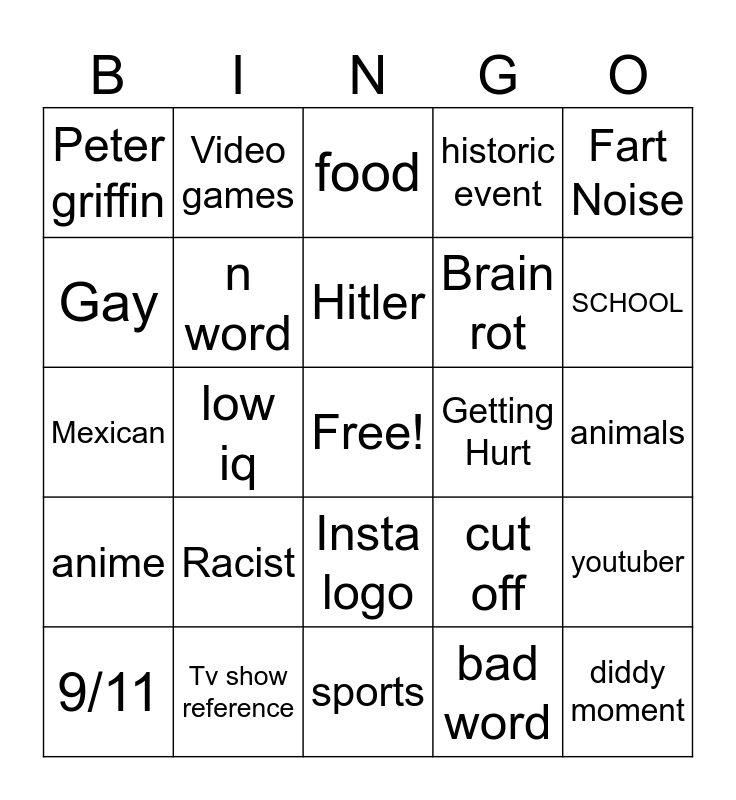 | B | I | N | G | O |
|---|---|---|---|---|
| Peter griffin | Video games | food | historic event | Fart Noise |
| Gay | n word | Hitler | Brain rot | SCHOOL |
| Mexican | low iq | Free! | Getting Hurt | animals |
| anime | Racist | Insta logo | cut off | youtuber |
| 9/11 | Tv show reference | sports | bad word | diddy moment |